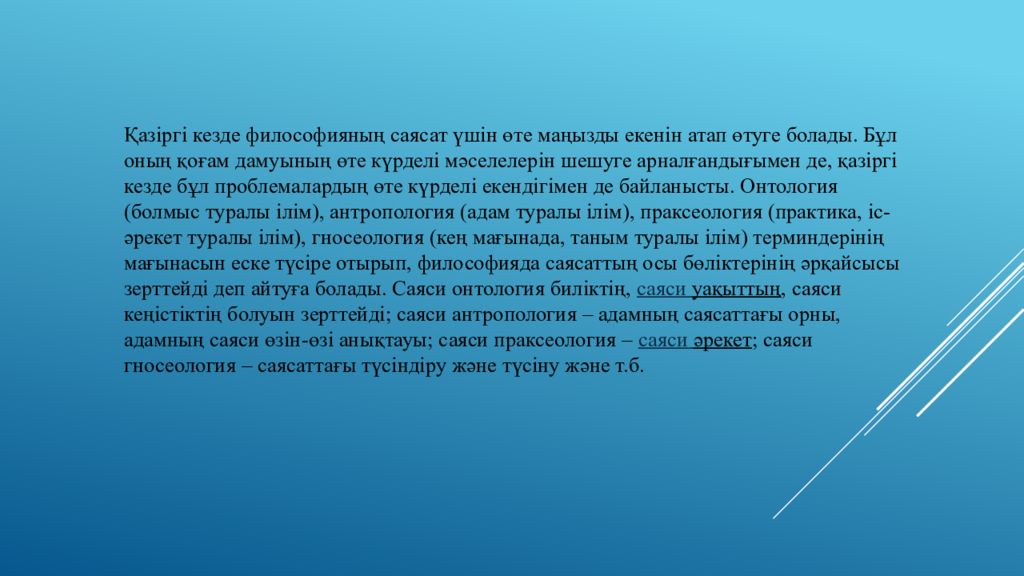 Қазіргі кезде философияның саясат үшін өте маңызды екенін атап өтуге болады. Бұл оның қоғам дамуының өте күрделі мәселелерін шешуге арналғандығымен де, қазіргі кезде бұл проблемалардың өте күрделі екендігімен де байланысты. Онтология (болмыс туралы ілім), антропология (адам туралы ілім), праксеология (практика, іс-әрекет туралы ілім), гносеология (кең мағынада, таным туралы ілім) терминдерінің мағынасын еске түсіре отырып, философияда саясаттың осы бөліктерінің әрқайсысы зерттейді деп айтуға болады. Саяси онтология биліктің, саяси уақыттың, саяси кеңістіктің болуын зерттейді; саяси антропология – адамның саясаттағы орны, адамның саяси өзін-өзі анықтауы; саяси праксеология – саяси әрекет; саяси гносеология – саясаттағы түсіндіру және түсіну және т.б.